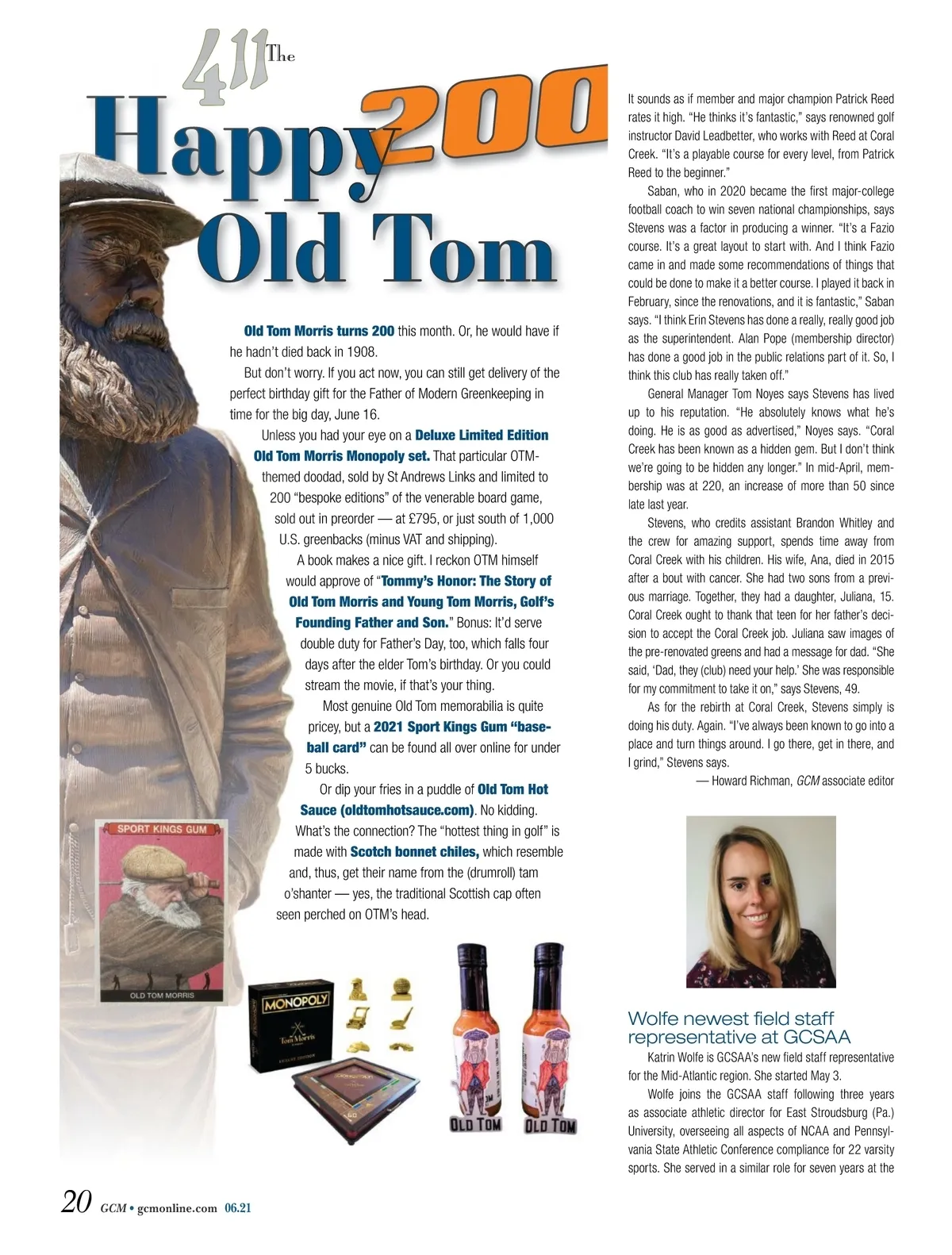 The 411

Happy 200 Old Tom

Old Tom Morris turns 200 this month. Or, he would have if he hadn't died back in 1908.

But don't worry. If you act now, you can still get delivery of the perfect birthday gift for the Father of Modern Greenkeeping in time for the big day, June 16.

Unless you had your eye on a Deluxe Limited Edition Old Tom Morris Monopoly set. That particular OTM-themed doodad, sold by St Andrews Links and limited to 200 "bespoke editions" of the venerable board game, sold out in preorder — at £795, or just south of 1,000 U.S. greenbacks (minus VAT and shipping).

A book makes a nice gift. I reckon OTM himself would approve of "Tommy's Honor: The Story of Old Tom Morris and Young Tom Morris, Golf's Founding Father and Son." Bonus: It'd serve double duty for Father's Day, too, which falls four days after the elder Tom's birthday. Or you could stream the movie, if that's your thing.

Most genuine Old Tom memorabilia is quite pricey, but a 2021 Sport Kings Gum "baseball card" can be found all over online for under 5 bucks.

Or dip your fries in a puddle of Old Tom Hot Sauce (oldtomhotsauce.com). No kidding. What's the connection? The "hottest thing in golf" is made with Scotch bonnet chiles, which resemble and, thus, get their name from the (drumroll) tam o'shanter — yes, the traditional Scottish cap often seen perched on OTM's head.

SPORT KINGS GUM
OLD TOM MORRIS

MONOPOLY
Tom Morris

OLD TOM
OLD TOM

It sounds as if member and major champion Patrick Reed rates it high. "He thinks it's fantastic," says renowned golf instructor David Leadbetter, who works with Reed at Coral Creek. "It's a playable course for every level, from Patrick Reed to the beginner."

Saban, who in 2020 became the first major-college football coach to win seven national championships, says Stevens was a factor in producing a winner. "It's a Fazio course. It's a great layout to start with. And I think Fazio came in and made some recommendations of things that could be done to make it a better course. I played it back in February, since the renovations, and it is fantastic," Saban says. "I think Erin Stevens has done a really, really good job as the superintendent. Alan Pope (membership director) has done a good job in the public relations part of it. So, I think this club has really taken off."

General Manager Tom Noyes says Stevens has lived up to his reputation. "He absolutely knows what he's doing. He is as good as advertised," Noyes says. "Coral Creek has been known as a hidden gem. But I don't think we're going to be hidden any longer." In mid-April, membership was at 220, an increase of more than 50 since late last year.

Stevens, who credits assistant Brandon Whitley and the crew for amazing support, spends time away from Coral Creek with his children. His wife, Ana, died in 2015 after a bout with cancer. She had two sons from a previous marriage. Together, they had a daughter, Juliana, 15. Coral Creek ought to thank that teen for her father's decision to accept the Coral Creek job. Juliana saw images of the pre-renovated greens and had a message for dad. "She said, 'Dad, they (club) need your help.' She was responsible for my commitment to take it on," says Stevens, 49.

As for the rebirth at Coral Creek, Stevens simply is doing his duty. Again. "I've always been known to go into a place and turn things around. I go there, get in there, and I grind," Stevens says.

— Howard Richman, GCM associate editor

Wolfe newest field staff representative at GCSAA

Katrin Wolfe is GCSAA's new field staff representative for the Mid-Atlantic region. She started May 3.

Wolfe joins the GCSAA staff following three years as associate athletic director for East Stroudsburg (Pa.) University, overseeing all aspects of NCAA and Pennsylvania State Athletic Conference compliance for 22 varsity sports. She served in a similar role for seven years at the

20 GCM • gcmonline.com 06.21